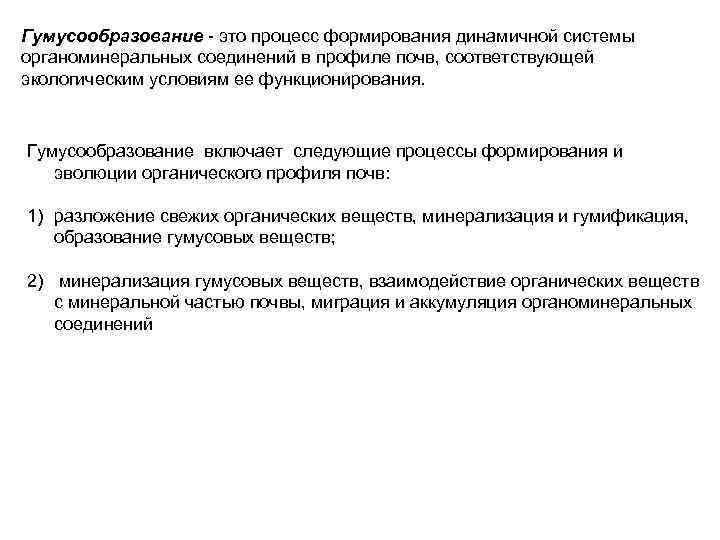 Гумусообразование - это процесс формирования динамичной системы органоминеральных соединений в профиле почв, соответствующей экологическим условиям ее функционирования.

Гумусообразование включает следующие процессы формирования и эволюции органического профиля почв:

1) разложение свежих органических веществ, минерализация и гумификация, образование гумусовых веществ;

2) минерализация гумусовых веществ, взаимодействие органических веществ с минеральной частью почвы, миграция и аккумуляция органоминеральных соединений